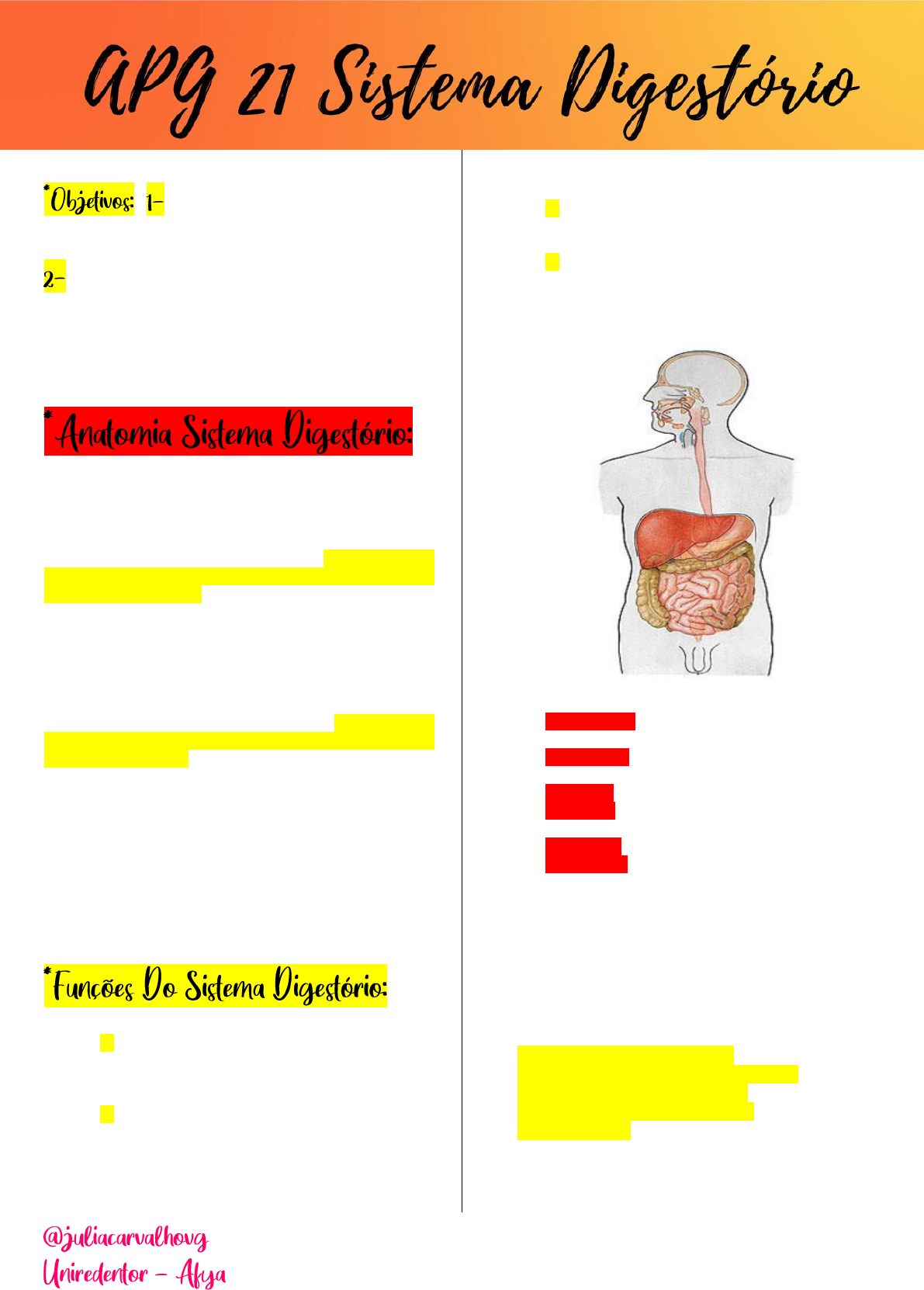 APG 21 Sistema Digestório

*Objetivos: 1-

2-

*Anatomia Sistema Digestório:

*Funções Do Sistema Digestório:

@juliacarvalhovg
Uniredentor - Afya